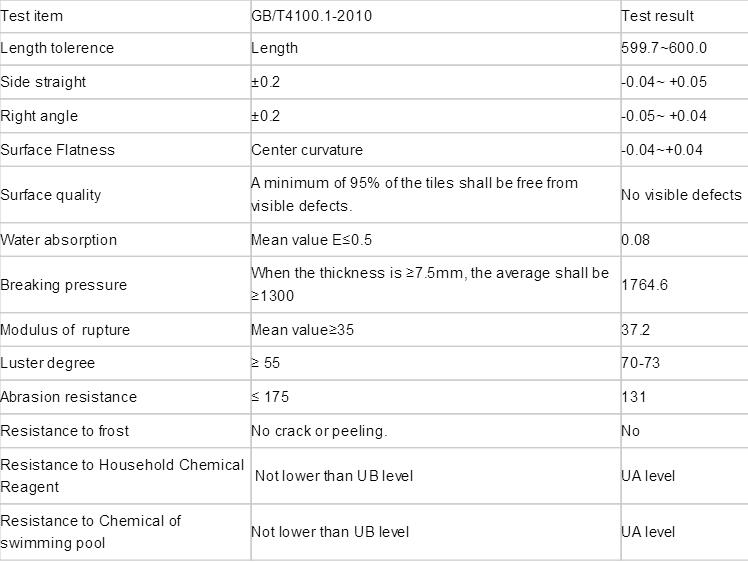 | Test item | GB/T4100.1-2010 | Test result |
|---|---|---|
| Length tolerence | Length | 599.7~600.0 |
| Side straight | ±0.2 | -0.04~ +0.05 |
| Right angle | ±0.2 | -0.05~ +0.04 |
| Surface Flatness | Center curvature | -0.04~+0.04 |
| Surface quality | A minimum of 95% of the tiles shall be free from visible defects. | No visible defects |
| Water absorption | Mean value E≤0.5 | 0.08 |
| Breaking pressure | When the thickness is ≥7.5mm, the average shall be ≥1300 | 1764.6 |
| Modulus of rupture | Mean value≥35 | 37.2 |
| Luster degree | ≥ 55 | 70-73 |
| Abrasion resistance | ≤ 175 | 131 |
| Resistance to frost | No crack or peeling. | No |
| Resistance to Household Chemical Reagent | Not lower than UB level | UA level |
| Resistance to Chemical of swimming pool | Not lower than UB level | UA level |